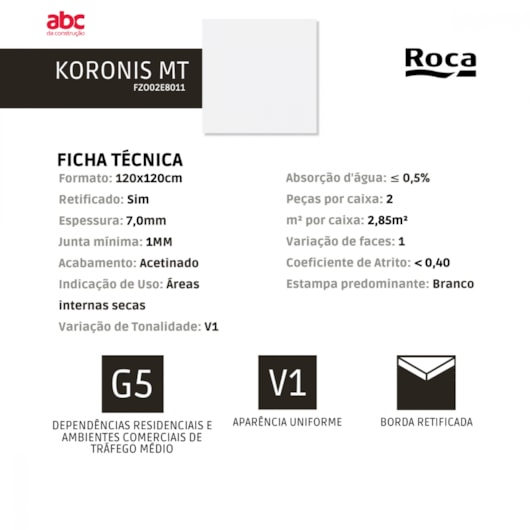 abc
da construção

KORONIS MT
FZ002E8011

Roca

FICHA TÉCNICA

Formato: 120x120cm

Retificado: Sim

Espessura: 7,0mm

Junta mínima: 1MM

Acabamento: Acetinado

Indicação de Uso: Áreas internas secas

Variação de Tonalidade: V1

Absorção d'água: ≤ 0,5%

Peças por caixa: 2

m² por caixa: 2,85m²

Variação de faces: 1

Coeficiente de Atrito: < 0,40

Estampa predominante: Branco

G5

DEPENDÊNCIAS RESIDENCIAIS E AMBIENTES COMERCIAIS DE TRÁFEGO MÉDIO

V1

APARÊNCIA UNIFORME

BORDA RETIFICADA